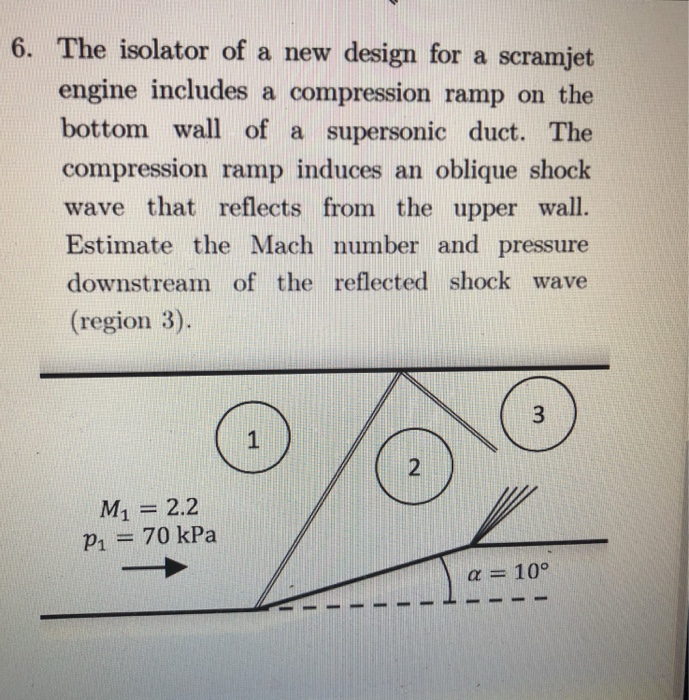 6. The isolator of a new design for a scramjet engine includes a compression ramp on the bottom wall of a supersonic duct. The compression ramp induces an oblique shock wave that reflects from the upper wall. Estimate the Mach number and pressure downstream of the reflected shock wave (region 3).

1

2

3

$M_1 = 2.2$
$p_1 = 70$ kPa

$\alpha = 10°$